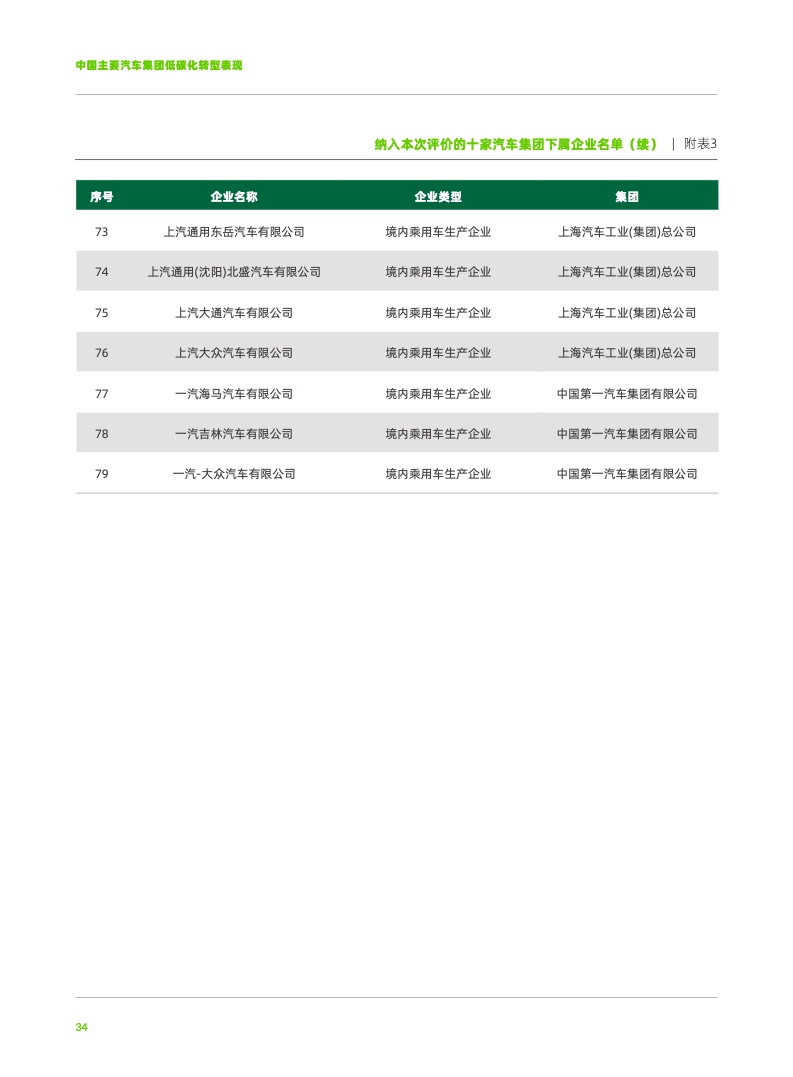 中国主要汽车集团低碳化转型表现

纳入本次评价的十家汽车集团下属企业名单（续） | 附表3

| 序号 | 企业名称 | 企业类型 | 集团 |
|---|---|---|---|
| 73 | 上汽通用东岳汽车有限公司 | 境内乘用车生产企业 | 上海汽车工业(集团)总公司 |
| 74 | 上汽通用(沈阳)北盛汽车有限公司 | 境内乘用车生产企业 | 上海汽车工业(集团)总公司 |
| 75 | 上汽大通汽车有限公司 | 境内乘用车生产企业 | 上海汽车工业(集团)总公司 |
| 76 | 上汽大众汽车有限公司 | 境内乘用车生产企业 | 上海汽车工业(集团)总公司 |
| 77 | 一汽海马汽车有限公司 | 境内乘用车生产企业 | 中国第一汽车集团有限公司 |
| 78 | 一汽吉林汽车有限公司 | 境内乘用车生产企业 | 中国第一汽车集团有限公司 |
| 79 | 一汽-大众汽车有限公司 | 境内乘用车生产企业 | 中国第一汽车集团有限公司 |

34